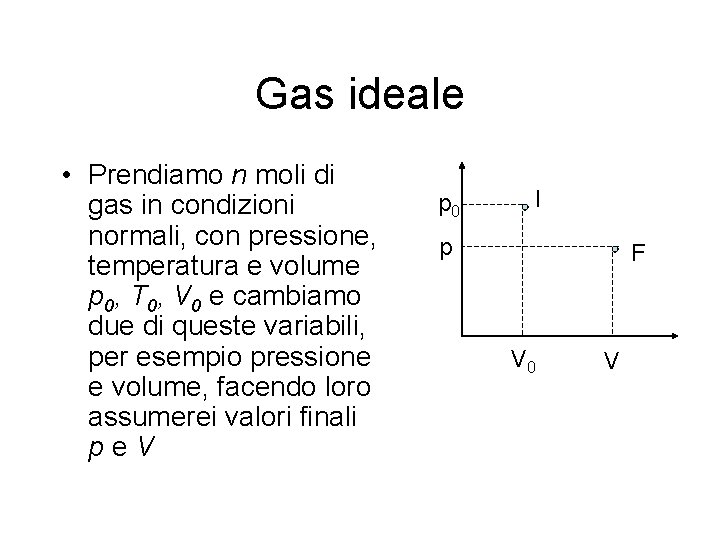 Gas ideale

• Prendiamo $n$ moli di gas in condizioni normali, con pressione, temperatura e volume $p_0$, $T_0$, $V_0$ e cambiamo due di queste variabili, per esempio pressione e volume, facendo loro assumerei valori finali $p$ e $V$

$p_0$
I
p
F
$V_0$
V